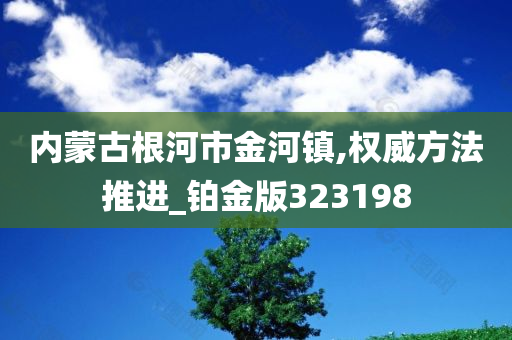 内蒙古根河市金河镇,权威方法推进_铂金版323198